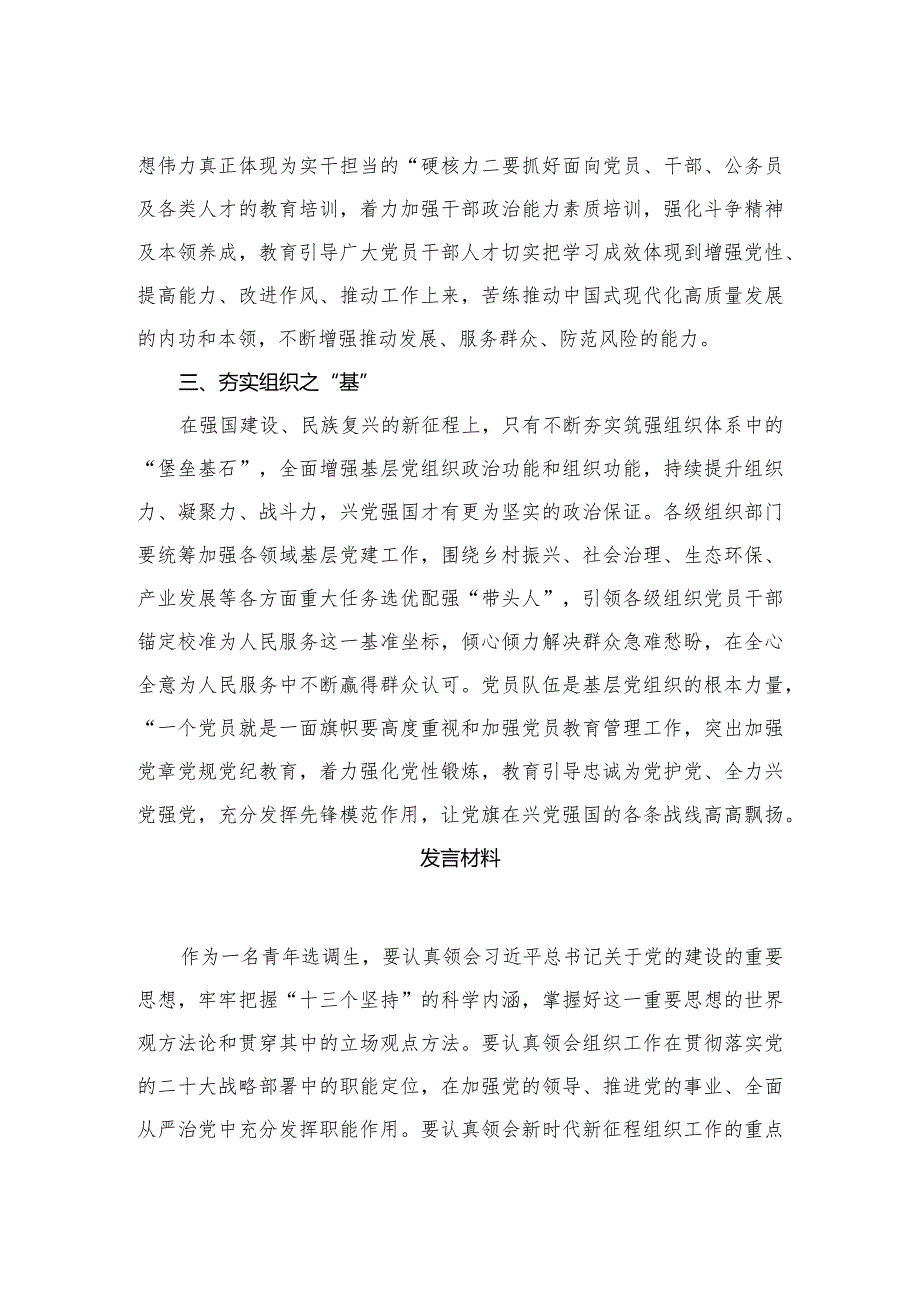 想伟力真正体现为实干担当的“硬核力二要抓好面向党员、干部、公务员及各类人才的教育培训，着力加强干部政治能力素质培训，强化斗争精神及本领养成，教育引导广大党员干部人才切实把学习成效体现到增强党性、提高能力、改进作风、推动工作上来，苦练推动中国式现代化高质量发展的内功和本领，不断增强推动发展、服务群众、防范风险的能力。

三、夯实组织之“基”

在强国建设、民族复兴的新征程上，只有不断夯实筑强组织体系中的“堡垒基石”，全面增强基层党组织政治功能和组织功能，持续提升组织力、凝聚力、战斗力，兴党强国才有更为坚实的政治保证。各级组织部门要统筹加强各领域基层党建工作，围绕乡村振兴、社会治理、生态环保、产业发展等各方面重大任务选优配强“带头人”，引领各级组织党员干部锚定校准为人民服务这一基准坐标，倾心倾力解决群众急难愁盼，在全心全意为人民服务中不断赢得群众认可。党员队伍是基层党组织的根本力量，“一个党员就是一面旗帜要高度重视和加强党员教育管理工作，突出加强党章党规党纪教育，着力强化党性锻炼，教育引导忠诚为党护党、全力兴党强党，充分发挥先锋模范作用，让党旗在兴党强国的各条战线高高飘扬。

发言材料

作为一名青年选调生，要认真领会习近平总书记关于党的建设的重要思想，牢牢把握“十三个坚持”的科学内涵，掌握好这一重要思想的世界观方法论和贯穿其中的立场观点方法。要认真领会组织工作在贯彻落实党的二十大战略部署中的职能定位，在加强党的领导、推进党的事业、全面从严治党中充分发挥职能作用。要认真领会新时代新征程组织工作的重点